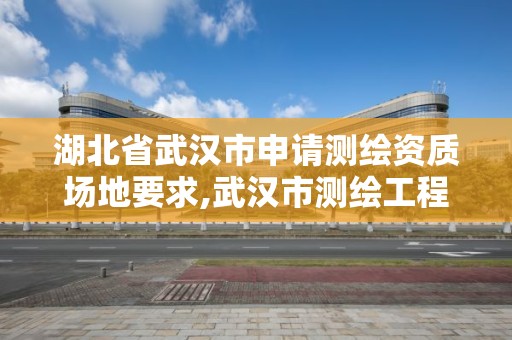 湖北省武汉市申请测绘资质场地要求,武汉市测绘工程